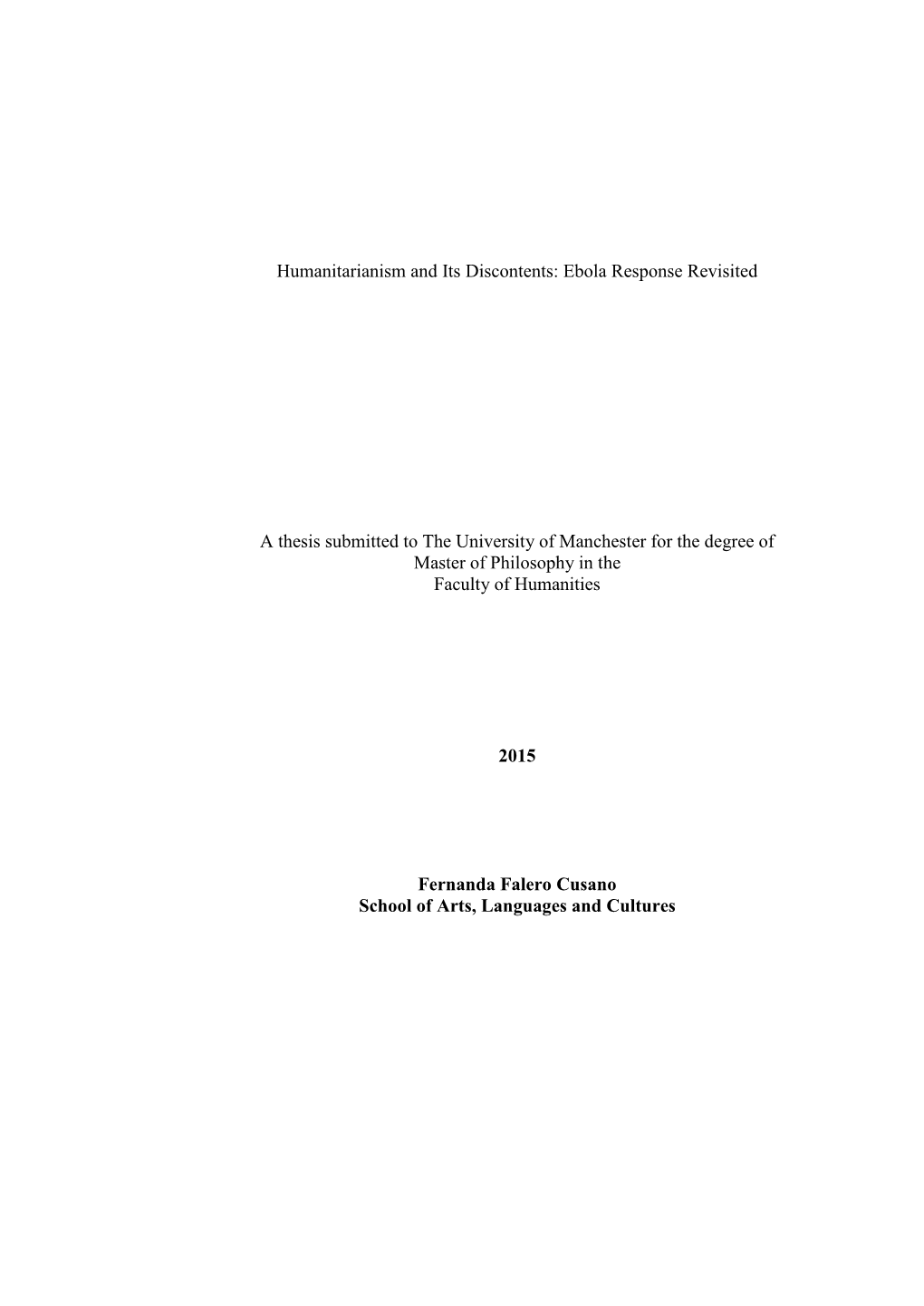 Humanitarianism and Its Discontents: Ebola Response Revisited

A thesis submitted to The University of Manchester for the degree of Master of Philosophy in the Faculty of Humanities

2015

Fernanda Falero Cusano
School of Arts, Languages and Cultures